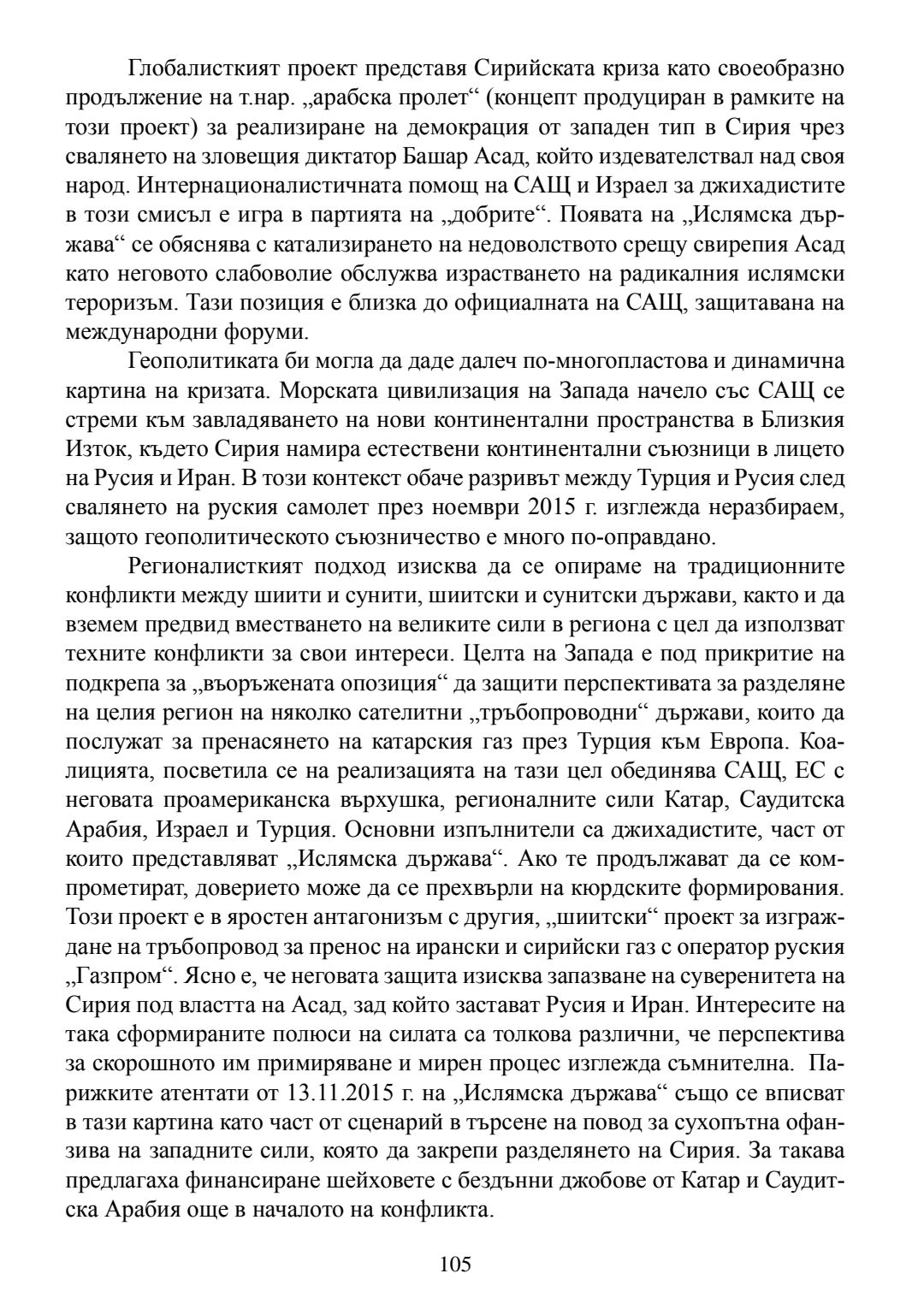 Глобалисткият проект представя Сирийската криза като своеобразно продължение на т.нар. „арабска пролет“ (концепт продуциран в рамките на този проект) за реализиране на демокрация от западен тип в Сирия чрез свалянето на зловещия диктатор Башар Асад, който издевателствал над своя народ. Интернационалистичната помощ на САЩ и Израел за джихадистите в този смисъл е игра в партията на „добрите“. Появата на „Ислямска държава“ се обяснява с катализирането на недоволството срещу свирепия Асад като неговото слабоволие обслужва израстването на радикалния ислямски тероризъм. Тази позиция е близка до официалната на САЩ, защитавана на международни форуми.

Геополитиката би могла да даде далеч по-многопластова и динамична картина на кризата. Морската цивилизация на Запада начело със САЩ се стреми към завладяването на нови континентални пространства в Близкия Изток, където Сирия намира естествени континентални съюзници в лицето на Русия и Иран. В този контекст обаче разривът между Турция и Русия след свалянето на руския самолет през ноември 2015 г. изглежда неразбираем, защото геополитическото съюзничество е много по-оправдано.

Регионалисткият подход изисква да се опираме на традиционните конфликти между шиити и сунити, шиитски и сунитски държави, както и да вземем предвид вместването на великите сили в региона с цел да използват техните конфликти за свои интереси. Целта на Запада е под прикритие на подкрепа за „въоръжената опозиция“ да защити перспективата за разделяне на целия регион на няколко сателитни „тръбопроводни“ държави, които да послужат за пренасянето на катарския газ през Турция към Европа. Коалицията, посветила се на реализацията на тази цел обединява САЩ, ЕС с неговата проамериканска върхушка, регионалните сили Катар, Саудитска Арабия, Израел и Турция. Основни изпълнители са джихадистите, част от които представляват „Ислямска държава“. Ако те продължават да се компрометират, доверието може да се прехвърли на кюрдските формирования. Този проект е в яростен антагонизъм с другия, „шиитски“ проект за изграждане на тръбопровод за пренос на ирански и сирийски газ с оператор руския „Газпром“. Ясно е, че неговата защита изисква запазване на суверенитета на Сирия под властта на Асад, зад който застават Русия и Иран. Интересите на така сформираните полюси на силата са толкова различни, че перспектива за скорошното им примиряване и мирен процес изглежда съмнителна. Парижките атентати от 13.11.2015 г. на „Ислямска държава“ също се вписват в тази картина като част от сценарий в търсене на повод за сухопътна офанзива на западните сили, която да закрепи разделянето на Сирия. За такава предлагаха финансиране шейховете с бездънни джобове от Катар и Саудитска Арабия още в началото на конфликта.

105